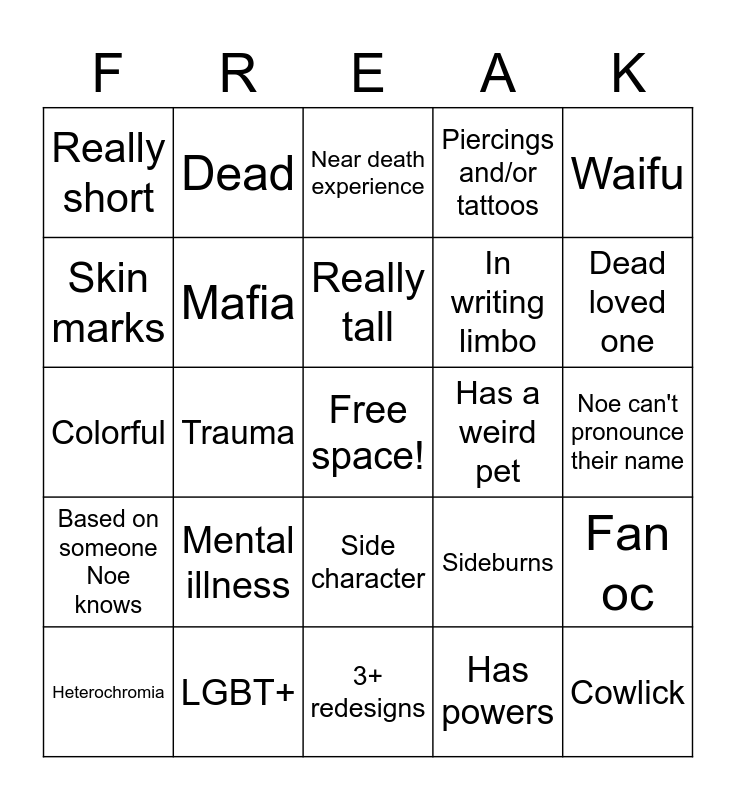 | F | R | E | A | K |
|---|---|---|---|---|
| Really short | Dead | Near death experience | Piercings and/or tattoos | Waifu |
| Skin marks | Mafia | Really tall | In writing limbo | Dead loved one |
| Colorful | Trauma | Free space! | Has a weird pet | Noe can't pronounce their name |
| Based on someone Noe knows | Mental illness | Side character | Sideburns | Fan oc |
| Heterochromia | LGBT+ | 3+ redesigns | Has powers | Cowlick |